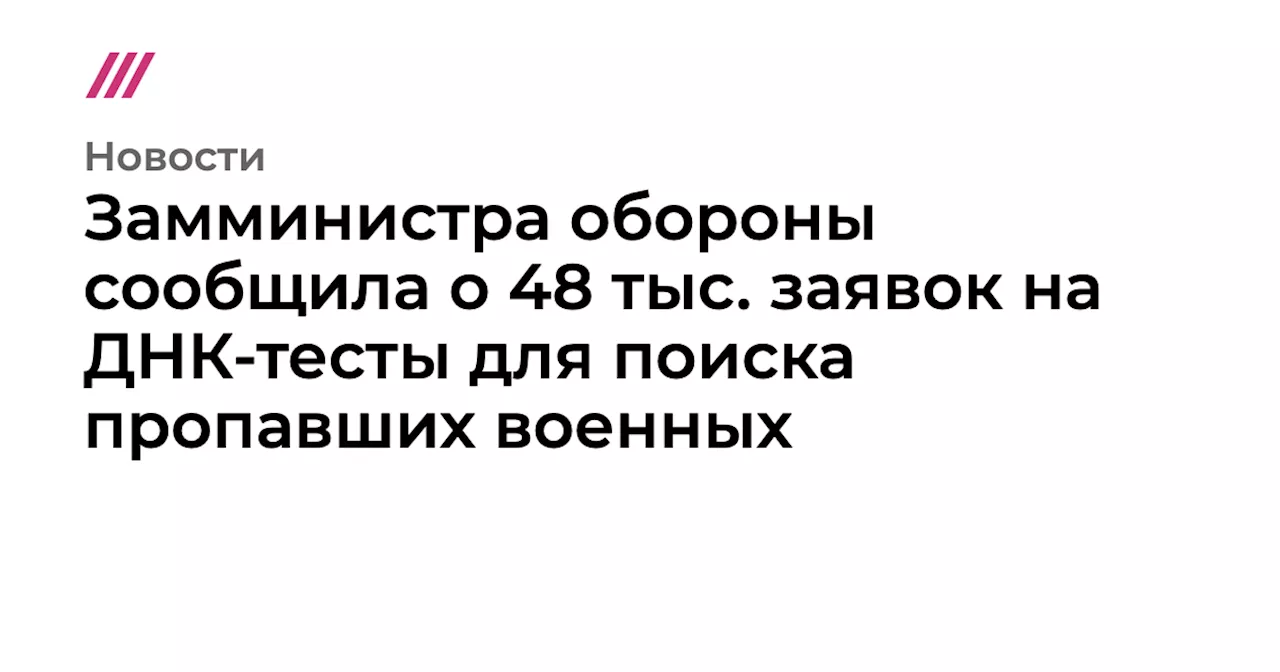 Новости

Замминистра обороны сообщила о 48 тыс. заявок на ДНК-тесты для поиска пропавших военных